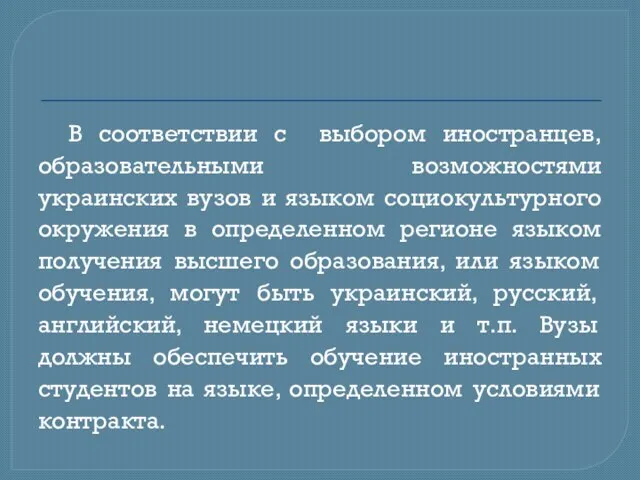 В соответствии с выбором иностранцев, образовательными возможностями украинских вузов и языком социокультурного окружения в определенном регионе языком получения высшего образования, или языком обучения, могут быть украинский, русский, английский, немецкий языки и т.п. Вузы должны обеспечить обучение иностранных студентов на языке, определенном условиями контракта.